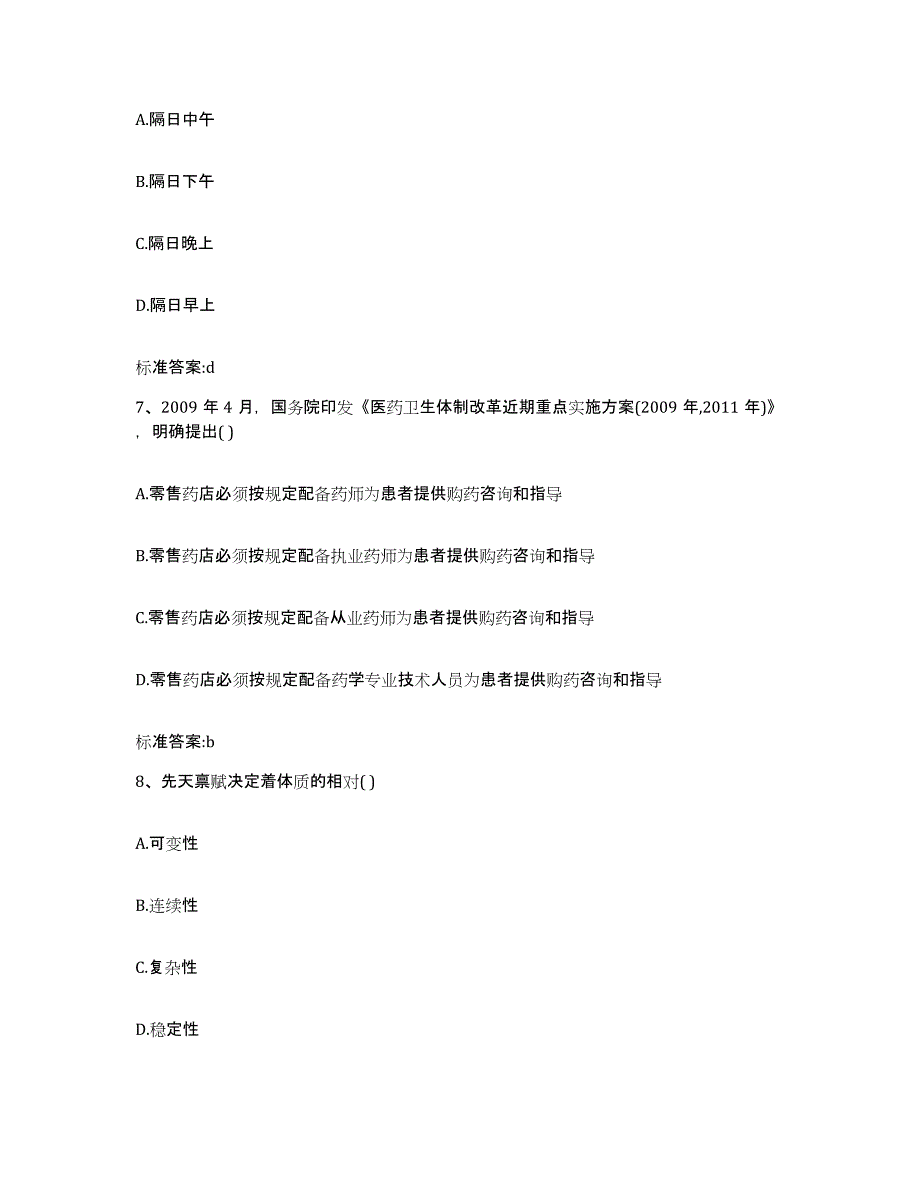 A.隔日中午

B.隔日下午

C.隔日晚上

D.隔日早上

标准答案:d

7、2009 年 4 月，国务院印发《医药卫生体制改革近期重点实施方案(2009 年,2011 年)》，明确提出( )

A.零售药店必须按规定配备药师为患者提供购药咨询和指导

B.零售药店必须按规定配备执业药师为患者提供购药咨询和指导

C.零售药店必须按规定配备从业药师为患者提供购药咨询和指导

D.零售药店必须按规定配备药学专业技术人员为患者提供购药咨询和指导

标准答案:b

8、先天禀赋决定着体质的相对( )

A.可变性

B.连续性

C.复杂性

D.稳定性